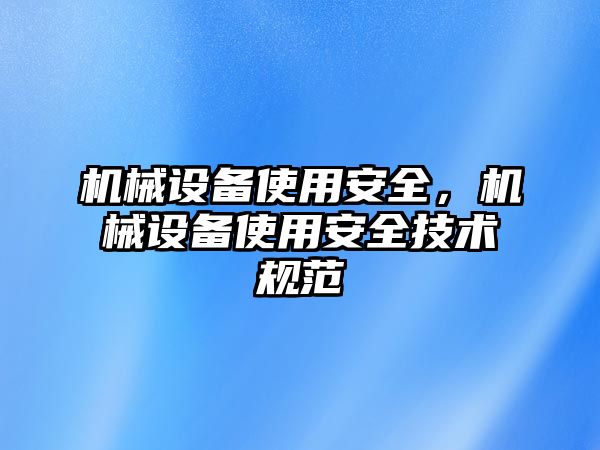 机械设备使用安全，机械设备使用安全技术规范